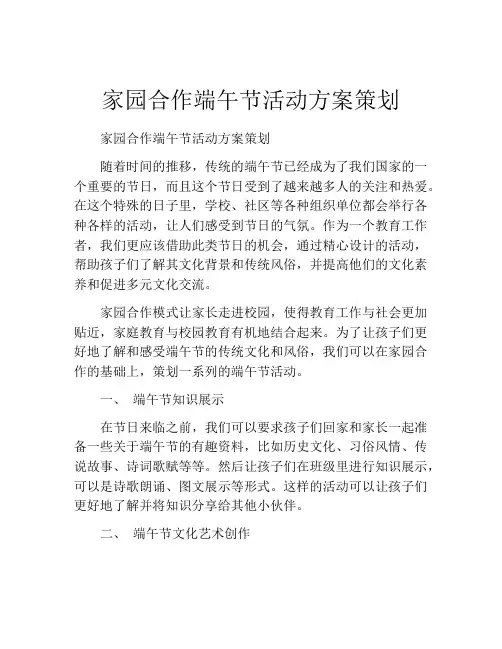 家园合作端午节活动方案策划

家园合作端午节活动方案策划

随着时间的推移，传统的端午节已经成为了我们国家的一个重要的节日，而且这个节日受到了越来越多人的关注和热爱。在这个特殊的日子里，学校、社区等各种组织单位都会举行各种各样的活动，让人们感受到节日的气氛。作为一个教育工作者，我们更应该借助此类节日的机会，通过精心设计的活动，帮助孩子们了解其文化背景和传统风俗，并提高他们的文化素养和促进多元文化交流。

家园合作模式让家长走进校园，使得教育工作与社会更加贴近，家庭教育与校园教育有机地结合起来。为了让孩子们更好地了解和感受端午节的传统文化和风俗，我们可以在家园合作的基础上，策划一系列的端午节活动。

一、 端午节知识展示

在节日来临之前，我们可以要求孩子们回家和家长一起准备一些关于端午节的有趣资料，比如历史文化、习俗风情、传说故事、诗词歌赋等等。然后让孩子们在班级里进行知识展示，可以是诗歌朗诵、图文展示等形式。这样的活动可以让孩子们更好地了解并将知识分享给其他小伙伴。

二、 端午节文化艺术创作